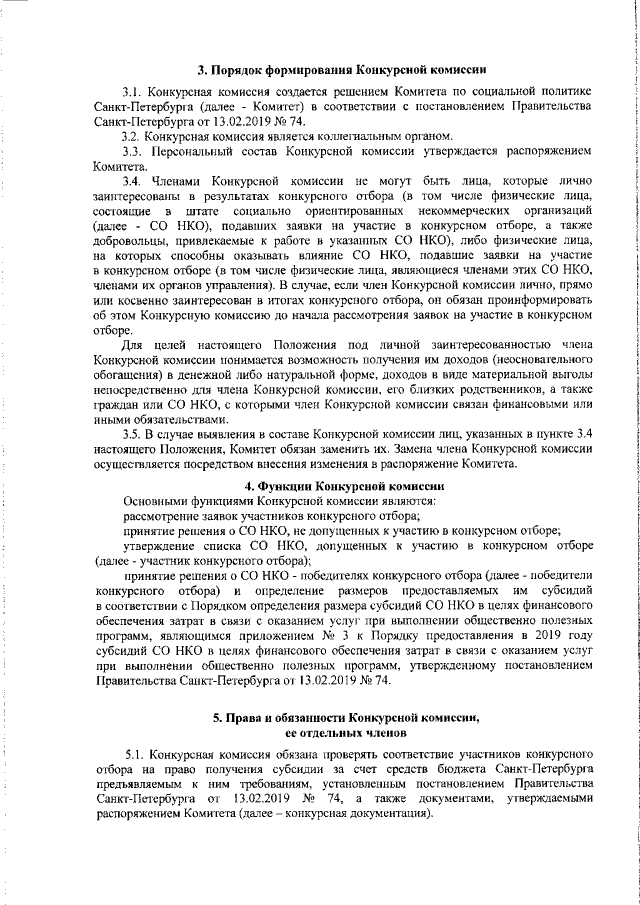 3. Порядок формирования Конкурсной комиссии

3.1. Конкурсная комиссия создается решением Комитета по социальной политике Санкт-Петербурга (далее - Комитет) в соответствии с постановлением Правительства Санкт-Петербурга от 13.02.2019 № 74.

3.2. Конкурсная комиссия является коллегиальным органом.

3.3. Персональный состав Конкурсной комиссии утверждается распоряжением Комитета.

3.4. Членами Конкурсной комиссии не могут быть лица, которые лично заинтересованы в результатах конкурсного отбора (в том числе физические лица, состоящие в штате социально ориентированных некоммерческих организаций (далее - СО НКО), подавших заявки на участие в конкурсном отборе, а также добровольцы, привлекаемые к работе в указанных СО НКО), либо физические лица, на которых способны оказывать влияние СО НКО, подавшие заявки на участие в конкурсном отборе (в том числе физические лица, являющиеся членами этих СО НКО, членами их органов управления). В случае, если член Конкурсной комиссии лично, прямо или косвенно заинтересован в итогах конкурсного отбора, он обязан проинформировать об этом Конкурсную комиссию до начала рассмотрения заявок на участие в конкурсном отборе.

Для целей настоящего Положения под личной заинтересованностью члена Конкурсной комиссии понимается возможность получения им доходов (неосновательного обогащения) в денежной либо натуральной форме, доходов в виде материальной выгоды непосредственно для члена Конкурсной комиссии, его близких родственников, а также граждан или СО НКО, с которыми член Конкурсной комиссии связан финансовыми или иными обязательствами.

3.5. В случае выявления в составе Конкурсной комиссии лиц, указанных в пункте 3.4 настоящего Положения, Комитет обязан заменить их. Замена члена Конкурсной комиссии осуществляется посредством внесения изменения в распоряжение Комитета.

4. Функции Конкурсной комиссии

Основными функциями Конкурсной комиссии являются:

рассмотрение заявок участников конкурсного отбора;

принятие решения о СО НКО, не допущенных к участию в конкурсном отборе;

утверждение списка СО НКО, допущенных к участию в конкурсном отборе (далее - участник конкурсного отбора);

принятие решения о СО НКО - победителях конкурсного отбора (далее - победители конкурсного отбора) и определение размеров предоставляемых им субсидий в соответствии с Порядком определения размера субсидий СО НКО в целях финансового обеспечения затрат в связи с оказанием услуг при выполнении общественно полезных программ, являющимся приложением № 3 к Порядку предоставления в 2019 году субсидий СО НКО в целях финансового обеспечения затрат в связи с оказанием услуг при выполнении общественно полезных программ, утвержденному постановлением Правительства Санкт-Петербурга от 13.02.2019 № 74.

5. Права и обязанности Конкурсной комиссии, ее отдельных членов

5.1. Конкурсная комиссия обязана проверять соответствие участников конкурсного отбора на право получения субсидии за счет средств бюджета Санкт-Петербурга предъявляемым к ним требованиям, установленным постановлением Правительства Санкт-Петербурга от 13.02.2019 № 74, а также документами, утверждаемыми распоряжением Комитета (далее – конкурсная документация).